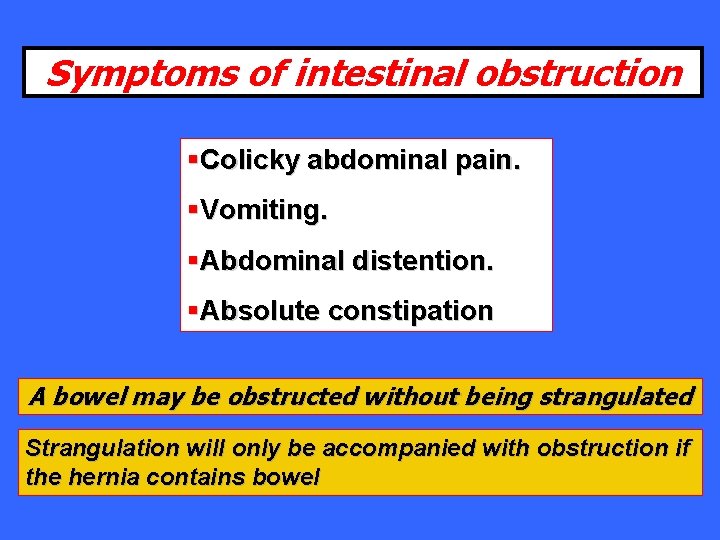 Symptoms of intestinal obstruction

▪Colicky abdominal pain.
▪Vomiting.
▪Abdominal distention.
▪Absolute constipation

A bowel may be obstructed without being strangulated

Strangulation will only be accompanied with obstruction if the hernia contains bowel